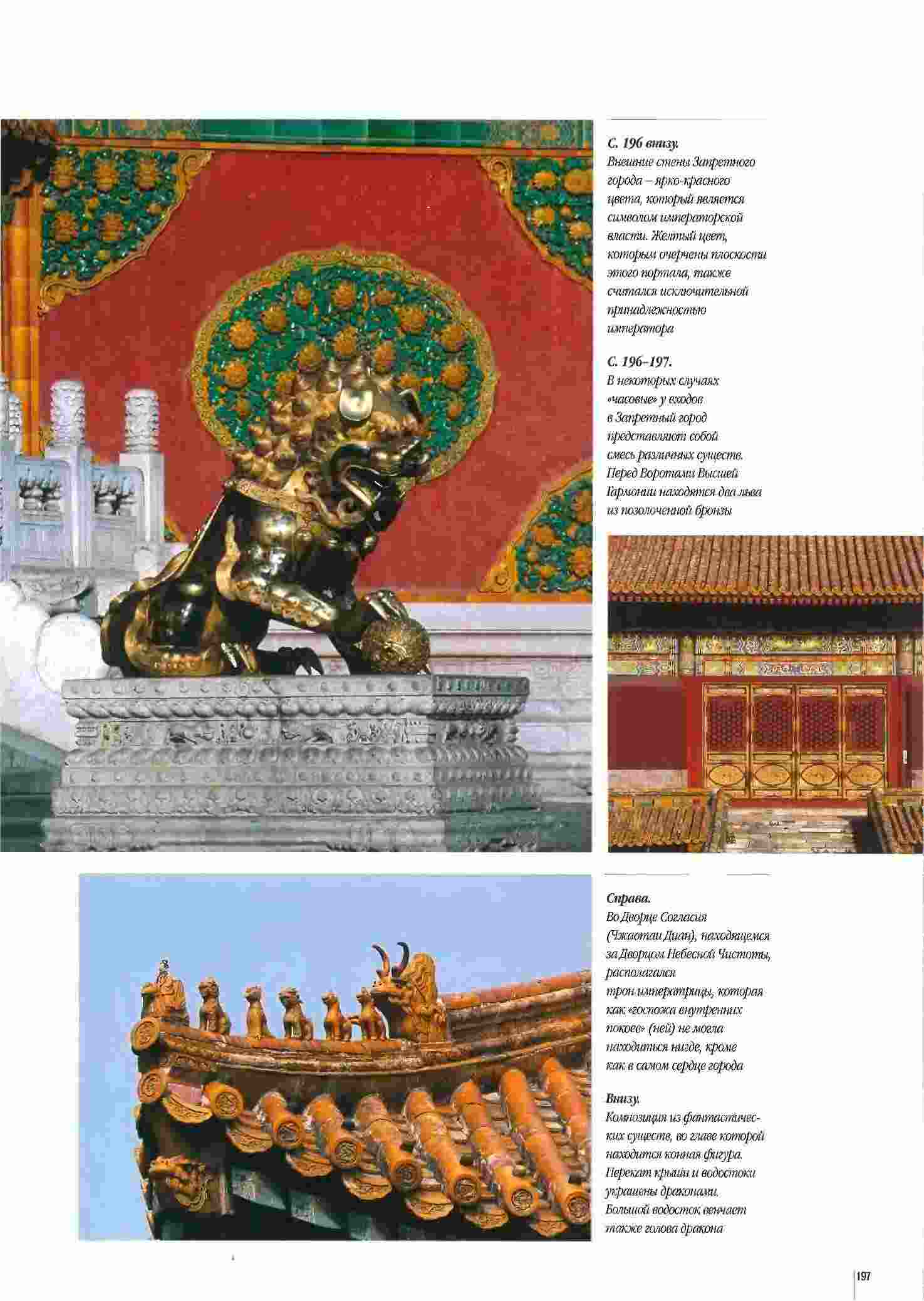 С. 196 внизу.
Внешние стены Запретного города – ярко-красного цвета, который является символом императорской власти. Желтый цвет, которым очерчены плоскости этого портала, также считался исключительной принадлежностью императора

С. 196–197.
В некоторых случаях «часовые» у входов в Запретный город представляют собой смесь различных существ. Перед Воротами Высшей Гармонии находятся два льва из позолоченной бронзы

Справа.
Во Дворце Согласия (Чжаотаи Диан), находящемся за Дворцом Небесной Чистоты, располагался трон императрицы, которая как «госпожа внутренних покоев» (ней) не могла находиться нигде, кроме как в самом сердце города

Внизу.
Композиция из фантастических существ, во главе которой находится конная фигура. Перекат крыши и водостоки украшены драконами. Большой водосток венчает также голова дракона

197